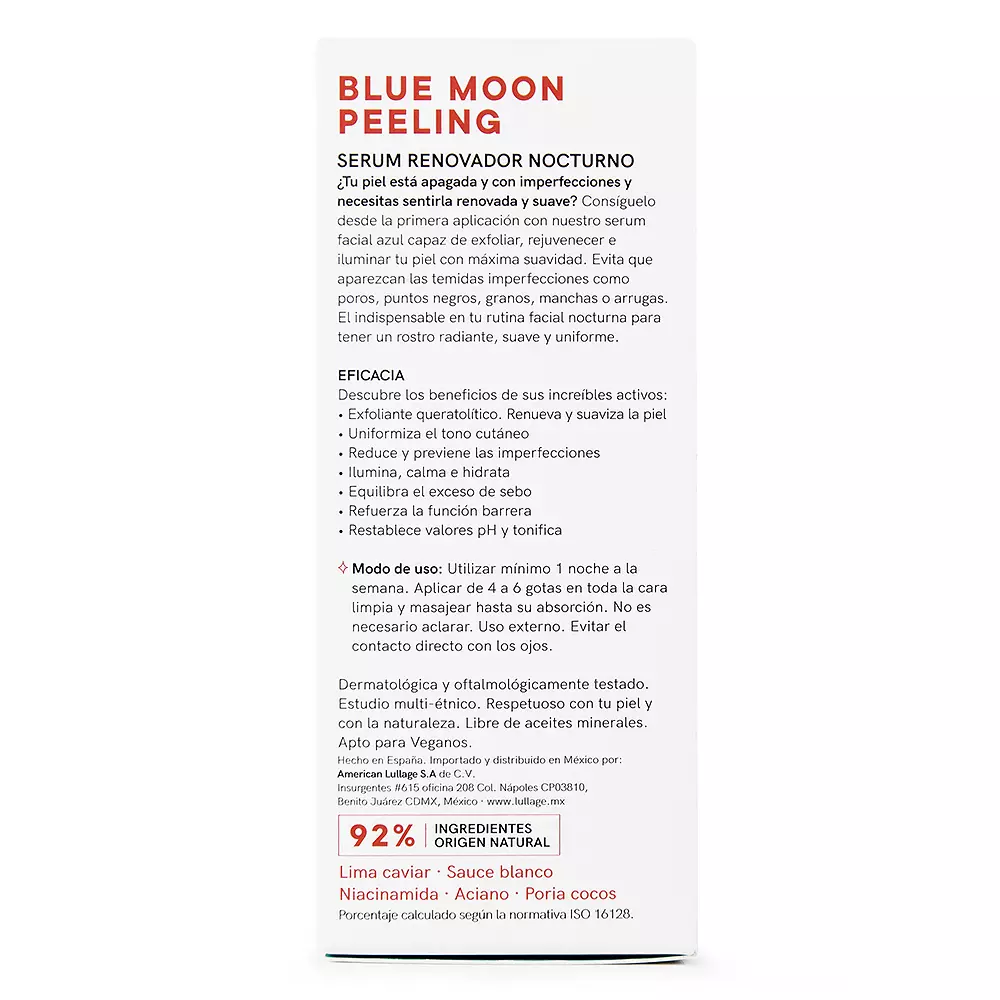 BLUE MOON PEELING

SERUM RENOVADOR NOCTURNO
¿Tu piel está apagada y con imperfecciones y necesitas sentirla renovada y suave? Consíguelo desde la primera aplicación con nuestro serum facial azul capaz de exfoliar, rejuvenecer e iluminar tu piel con máxima suavidad. Evita que aparezcan las temidas imperfecciones como poros, puntos negros, granos, manchas o arrugas. El indispensable en tu rutina facial nocturna para tener un rostro radiante, suave y uniforme.

EFICACIA
Descubre los beneficios de sus increíbles activos:
• Exfoliante queratolítico. Renueva y suaviza la piel
• Uniformiza el tono cutáneo
• Reduce y previene las imperfecciones
• Ilumina, calma e hidrata
• Equilibra el exceso de sebo
• Refuerza la función barrera
• Restablece valores pH y tonifica

Modo de uso: Utilizar mínimo 1 noche a la semana. Aplicar de 4 a 6 gotas en toda la cara limpia y masajear hasta su absorción. No es necesario aclarar. Uso externo. Evitar el contacto directo con los ojos.

Dermatológica y oftalmológicamente testado. Estudio multi-étnico. Respetuoso con tu piel y con la naturaleza. Libre de aceites minerales. Apto para Veganos.
Hecho en España. Importado y distribuido en México por: American Lullage S.A de C.V.
Insurgentes #615 oficina 208 Col. Nápoles CP03810, Benito Juárez CDMX, México · www.lullage.mx

92% INGREDIENTES ORIGEN NATURAL

Lima caviar · Sauce blanco
Niacinamida · Aciano · Poria cocos
Porcentaje calculado según la normativa ISO 16128.